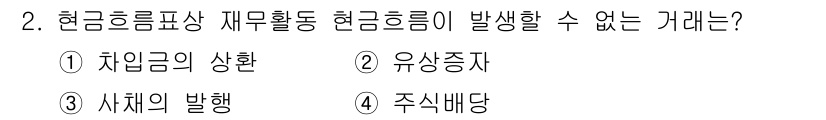 2. 현금흐름표상 재무활동 현금흐름이 발생할 수 없는 거래는?

① 차입금의 상환 ② 유상증자

③ 사채의 발행 ④ 주식배당